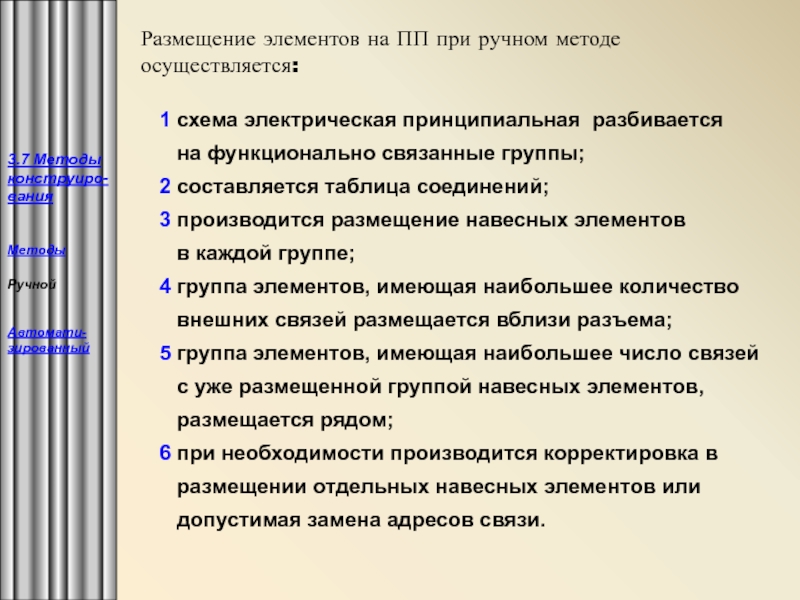 3.7 Методы конструирования

Методы

Ручной

Автоматизированный

Размещение элементов на ПП при ручном методе осуществляется:

1 схема электрическая принципиальная разбивается на функционально связанные группы;
2 составляется таблица соединений;
3 производится размещение навесных элементов в каждой группе;
4 группа элементов, имеющая наибольшее количество внешних связей размещается вблизи разъема;
5 группа элементов, имеющая наибольшее число связей с уже размещенной группой навесных элементов, размещается рядом;
6 при необходимости производится корректировка в размещении отдельных навесных элементов или допустимая замена адресов связи.